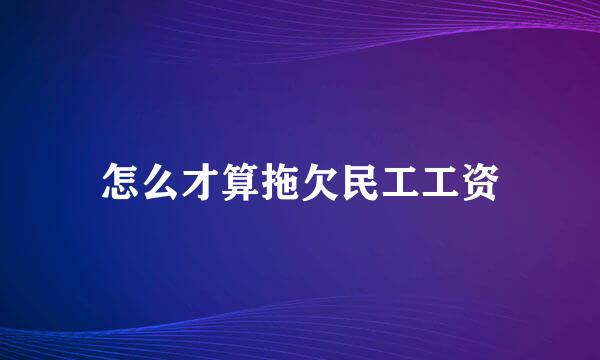 怎么才算拖欠民工工资